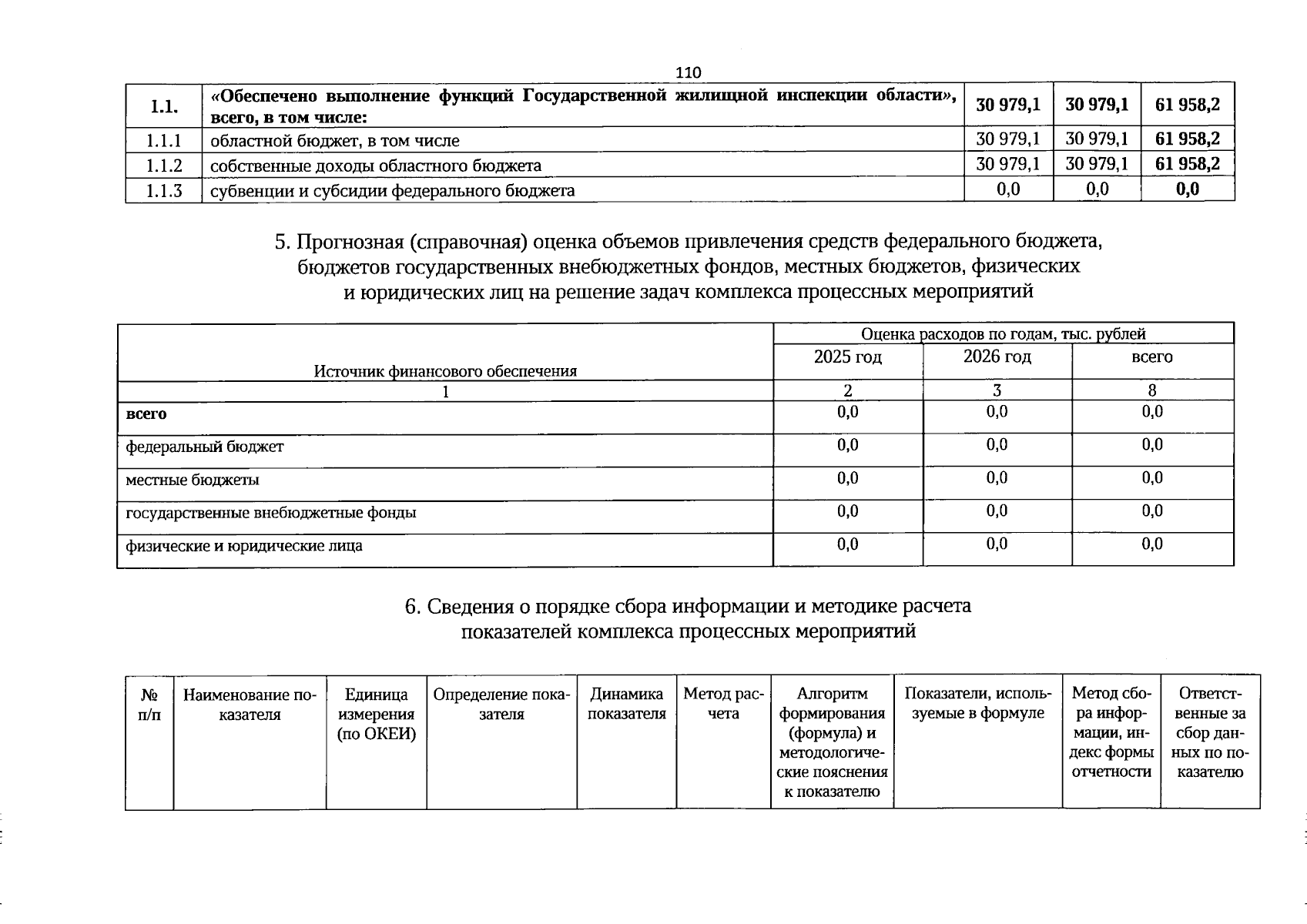 110

| 1.1. | «Обеспечено выполнение функций Государственной жилищной инспекции области», всего, в том числе: | 30 979,1 | 30 979,1 | 61 958,2 |
|---|---|---|---|---|
| 1.1.1 | областной бюджет, в том числе | 30 979,1 | 30 979,1 | 61 958,2 |
| 1.1.2 | собственные доходы областного бюджета | 30 979,1 | 30 979,1 | 61 958,2 |
| 1.1.3 | субвенции и субсидии федерального бюджета | 0,0 | 0,0 | 0,0 |

5. Прогнозная (справочная) оценка объемов привлечения средств федерального бюджета, бюджетов государственных внебюджетных фондов, местных бюджетов, физических и юридических лиц на решение задач комплекса процессных мероприятий

| Источник финансового обеспечения | Оценка расходов по годам, тыс. рублей | | |
|---|---|---|---|
| | 2025 год | 2026 год | всего |
| 1 | 2 | 3 | 8 |
| всего | 0,0 | 0,0 | 0,0 |
| федеральный бюджет | 0,0 | 0,0 | 0,0 |
| местные бюджеты | 0,0 | 0,0 | 0,0 |
| государственные внебюджетные фонды | 0,0 | 0,0 | 0,0 |
| физические и юридические лица | 0,0 | 0,0 | 0,0 |

6. Сведения о порядке сбора информации и методике расчета показателей комплекса процессных мероприятий

| № п/п | Наименование показателя | Единица измерения (по ОКЕИ) | Определение показателя | Динамика показателя | Метод расчета | Алгоритм формирования (формула) и методологические пояснения к показателю | Показатели, используемые в формуле | Метод сбора информации, индекс формы отчетности | Ответственные за сбор данных по показателю |
|---|---|---|---|---|---|---|---|---|---|